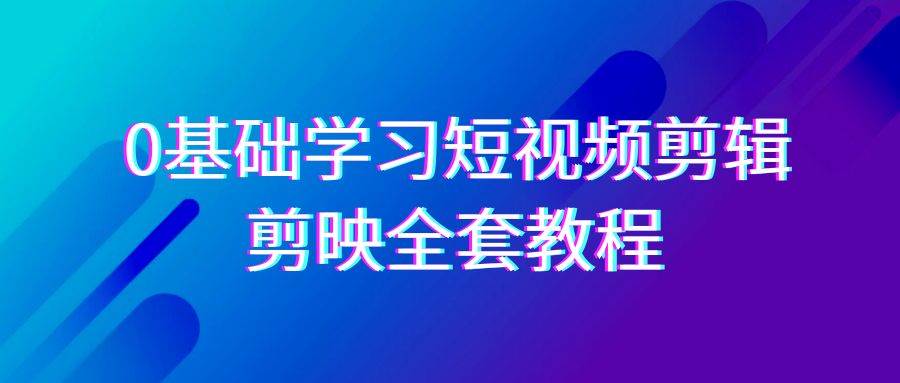 0基础学习短视频剪辑
剪映全套教程